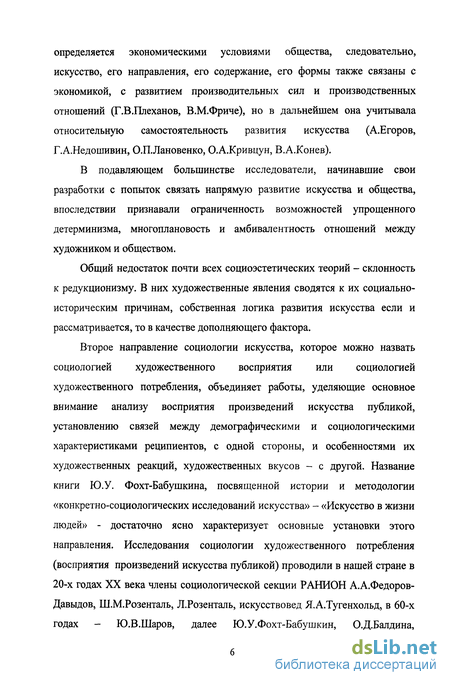 определяется экономическими условиями общества, следовательно, искусство, его направления, его содержание, его формы также связаны с экономикой, с развитием производительных сил и производственных отношений (Г.В.Плеханов, В.М.Фриче), но в дальнейшем она учитывала относительную самостоятельность развития искусства (А.Егоров, Г.А.Недошивин, О.П.Лановенко, О.А.Кривцун, В.А.Конев).

В подавляющем большинстве исследователи, начинавшие свои разработки с попыток связать напрямую развитие искусства и общества, впоследствии признавали ограниченность возможностей упрощенного детерминизма, многоплановость и амбивалентность отношений между художником и обществом.

Общий недостаток почти всех социоэстетических теорий – склонность к редукционизму. В них художественные явления сводятся к их социально-историческим причинам, собственная логика развития искусства если и рассматривается, то в качестве дополняющего фактора.

Второе направление социологии искусства, которое можно назвать социологией художественного восприятия или социологией художественного потребления, объединяет работы, уделяющие основное внимание анализу восприятия произведений искусства публикой, установлению связей между демографическими и социологическими характеристиками реципиентов, с одной стороны, и особенностями их художественных реакций, художественных вкусов – с другой. Название книги Ю.У. Фохт-Бабушкина, посвященной истории и методологии «конкретно-социологических исследований искусства» – «Искусство в жизни людей» - достаточно ясно характеризует основные установки этого направления. Исследования социологии художественного потребления (восприятия произведений искусства публикой) проводили в нашей стране в 20-х годах XX века члены социологической секции РАНИОН А.А.Федоров-Давыдов, Ш.М.Розенталь, Л.Розенталь, искусствовед Я.А.Тугенхольд, в 60-х годах – Ю.В.Шаров, далее Ю.У.Фохт-Бабушкин, О.Д.Балдина,

6

dsLib.net
библиотека диссертаций